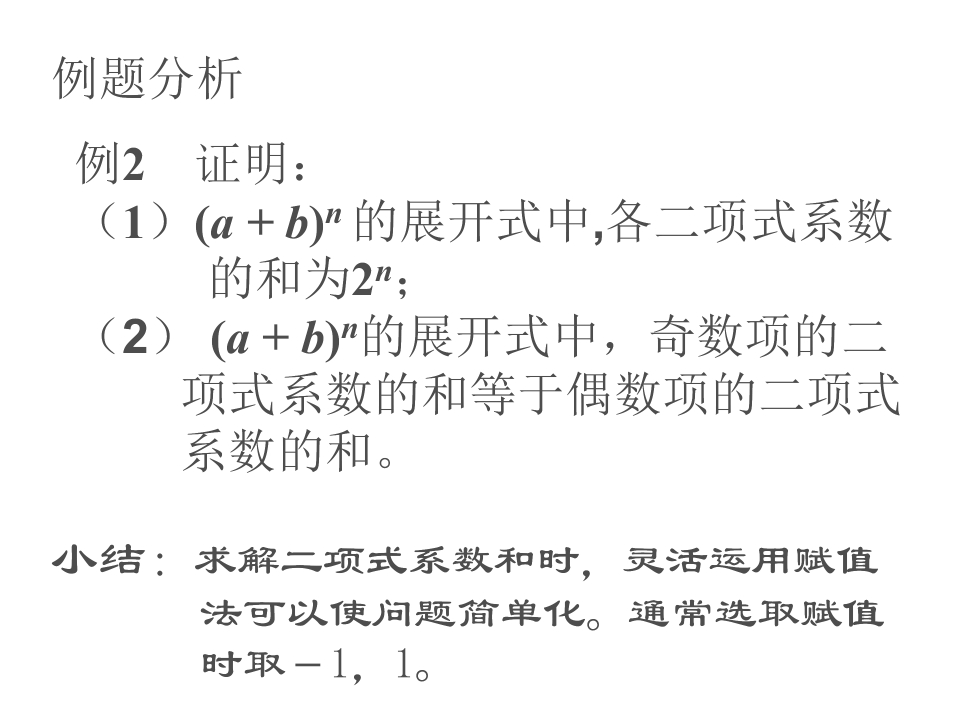 例题分析

例2 证明：

（1）$(a+b)^n$的展开式中,各二项式系数的和为$2^n$；

（2）$(a+b)^n$的展开式中，奇数项的二项式系数的和等于偶数项的二项式系数的和。

小结：求解二项式系数和时，灵活运用赋值法可以使问题简单化。通常选取赋值时取$-1$，1。